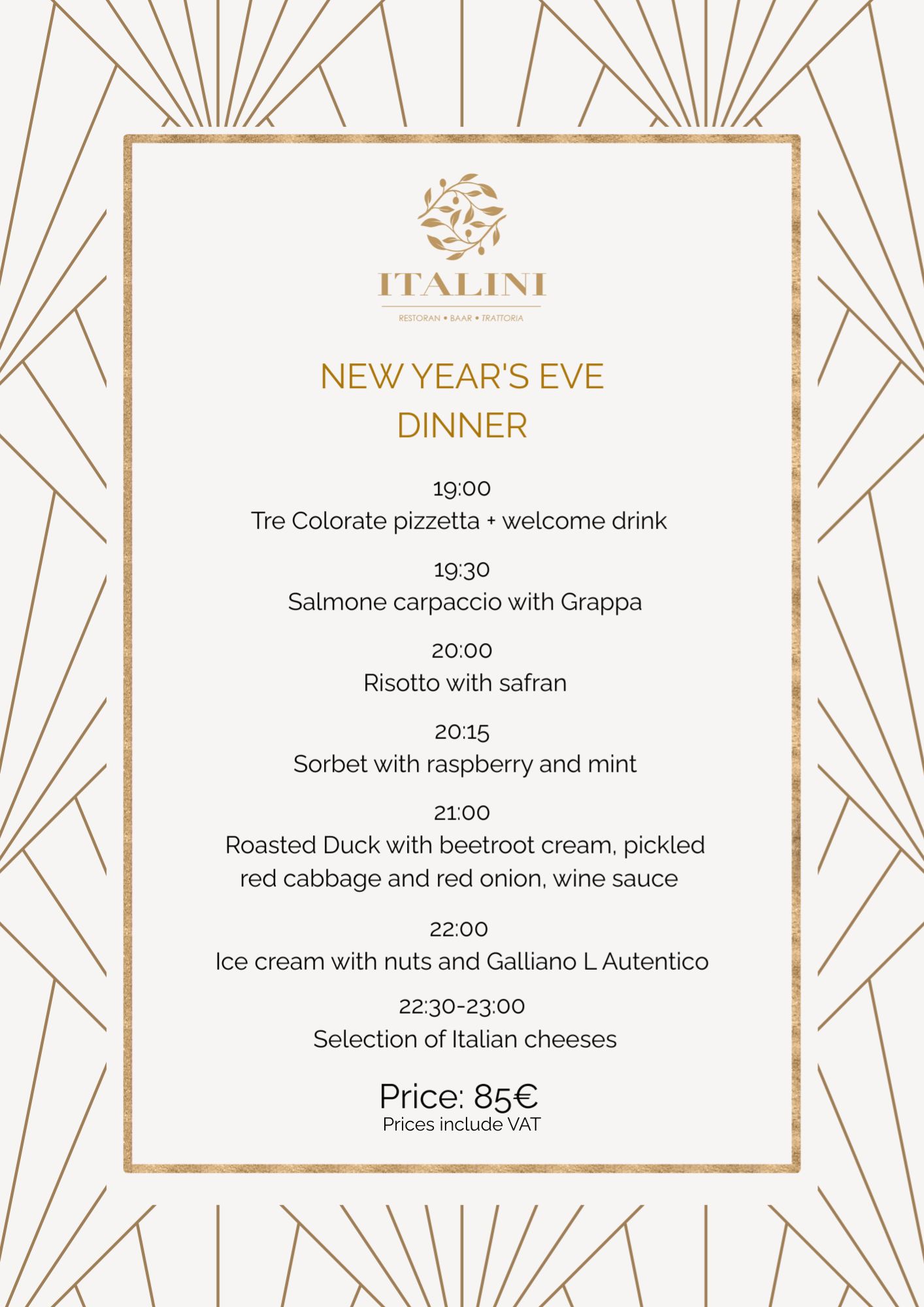 ITALINI

RESTORAN • BAAR • TRATTORIA

NEW YEAR'S EVE
DINNER

19:00
Tre Colorate pizzetta + welcome drink

19:30
Salmone carpaccio with Grappa

20:00
Risotto with safran

20:15
Sorbet with raspberry and mint

21:00
Roasted Duck with beetroot cream, pickled red cabbage and red onion, wine sauce

22:00
Ice cream with nuts and Galliano L Autentico

22:30-23:00
Selection of Italian cheeses

Price: 85€
Prices include VAT